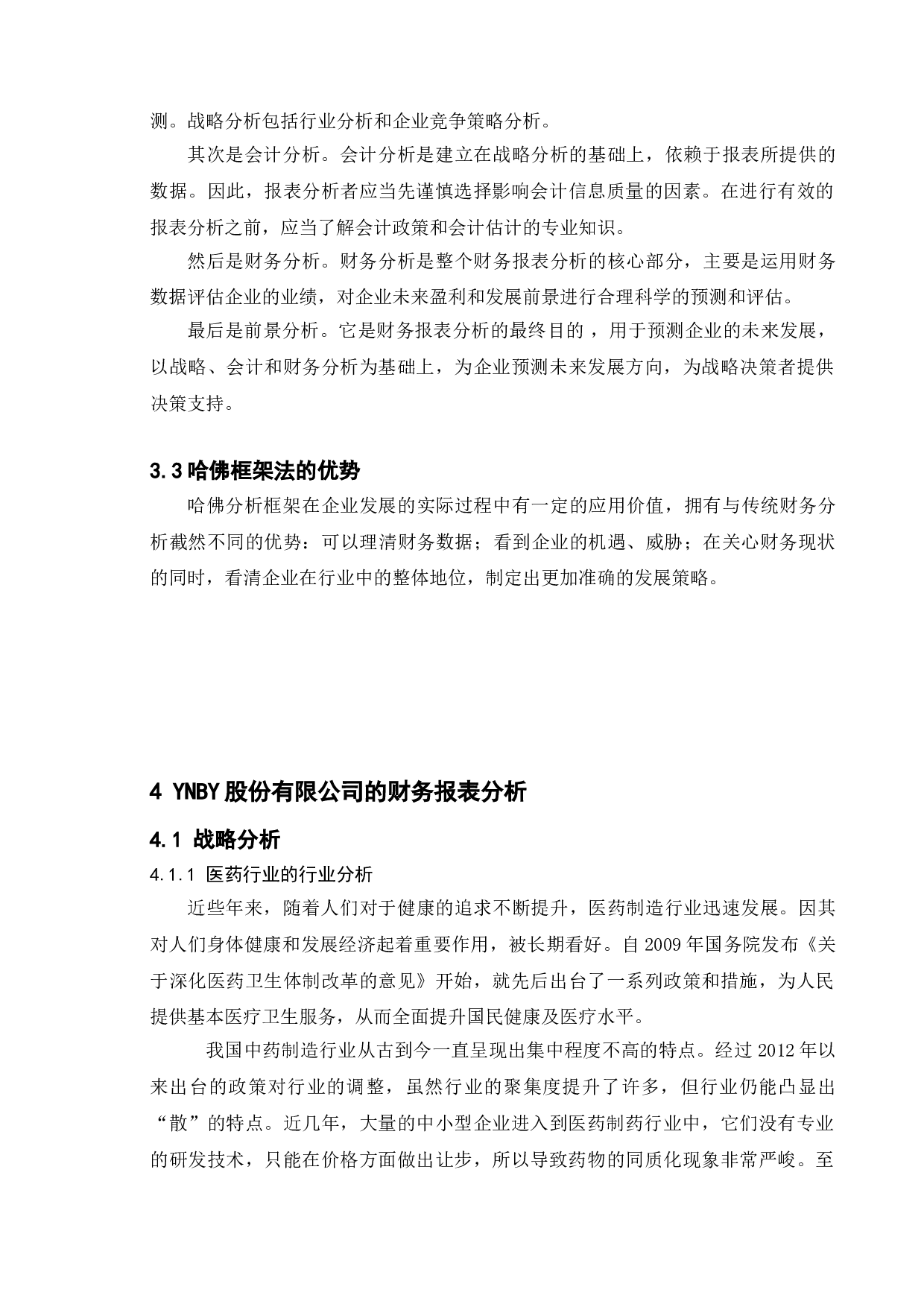 测。战略分析包括行业分析和企业竞争策略分析。

其次是会计分析。会计分析是建立在战略分析的基础上，依赖于报表所提供的数据。因此，报表分析者应当先谨慎选择影响会计信息质量的因素。在进行有效的报表分析之前，应当了解会计政策和会计估计的专业知识。

然后是财务分析。财务分析是整个财务报表分析的核心部分，主要是运用财务数据评估企业的业绩，对企业未来盈利和发展前景进行合理科学的预测和评估。

最后是前景分析。它是财务报表分析的最终目的，用于预测企业的未来发展，以战略、会计和财务分析为基础上，为企业预测未来发展方向，为战略决策者提供决策支持。

3.3 哈佛框架法的优势

哈佛分析框架在企业发展的实际过程中有一定的应用价值，拥有与传统财务分析截然不同的优势：可以理清财务数据；看到企业的机遇、威胁；在关心财务现状的同时，看清企业在行业中的整体地位，制定出更加准确的发展策略。

4 YNBY 股份有限公司的财务报表分析

4.1 战略分析

4.1.1 医药行业的行业分析

近些年来，随着人们对于健康的追求不断提升，医药制造行业迅速发展。因其对人们身体健康和发展经济起着重要作用，被长期看好。自 2009 年国务院发布《关于深化医药卫生体制改革的意见》开始，就先后出台了一系列政策和措施，为人民提供基本医疗卫生服务，从而全面提升国民健康及医疗水平。

我国中药制造行业从古到今一直呈现出集中程度不高的特点。经过 2012 年以来出台的政策对行业的调整，虽然行业的聚集度提升了许多，但行业仍能凸显出“散”的特点。近几年，大量的中小型企业进入到医药制药行业中，它们没有专业的研发技术，只能在价格方面做出让步，所以导致药物的同质化现象非常严峻。至